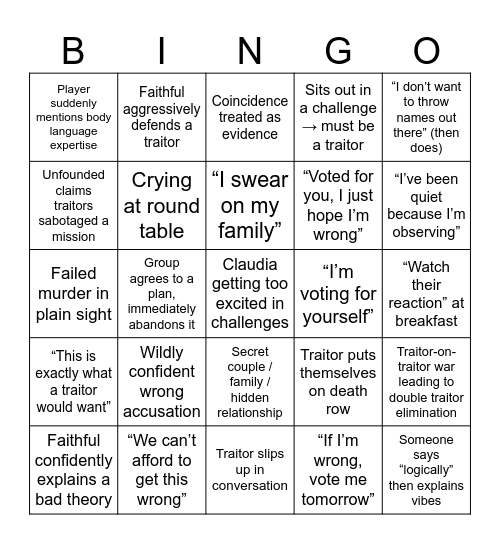 | B | I | N | G | O |
|---|---|---|---|---|
| Player suddenly mentions body language expertise | Faithful aggressively defends a traitor | Coincidence treated as evidence | Sits out in a challenge → must be a traitor | “I don’t want to throw names out there” (then does) |
| Unfounded claims traitors sabotaged a mission | Crying at round table | “I swear on my family” | “Voted for you, I just hope I’m wrong” | “I’ve been quiet because I’m observing” |
| Failed murder in plain sight | Group agrees to a plan, immediately abandons it | Claudia getting too excited in challenges | “I’m voting for yourself” | “Watch their reaction” at breakfast |
| “This is exactly what a traitor would want” | Wildly confident wrong accusation | Secret couple / family / hidden relationship | Traitor puts themselves on death row | Traitor-on-traitor war leading to double traitor elimination |
| Faithful confidently explains a bad theory | “We can’t afford to get this wrong” | Traitor slips up in conversation | “If I’m wrong, vote me tomorrow” | Someone says “logically” then explains vibes |